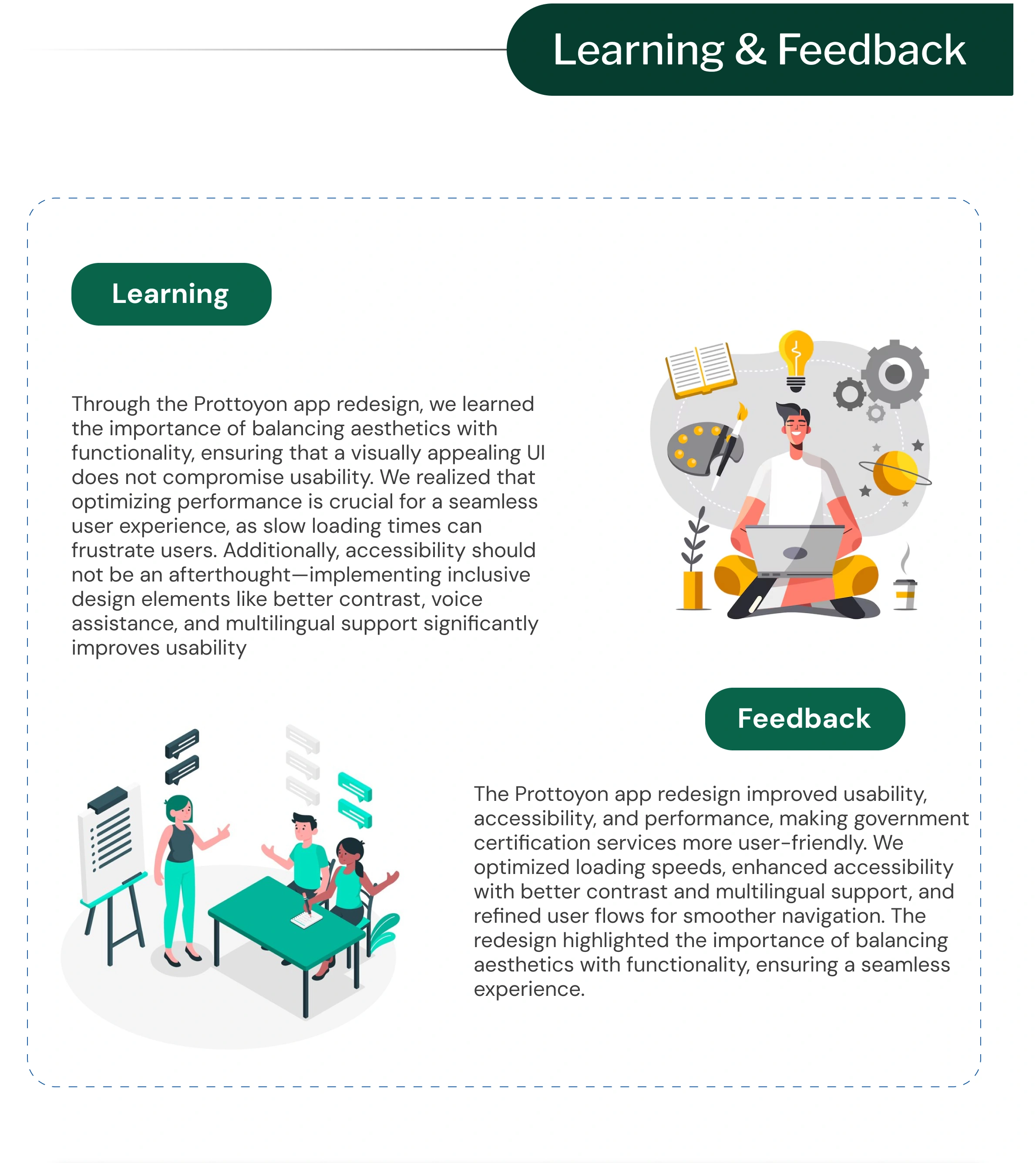 Learning & Feedback

Learning

Through the Prottoyon app redesign, we learned the importance of balancing aesthetics with functionality, ensuring that a visually appealing UI does not compromise usability. We realized that optimizing performance is crucial for a seamless user experience, as slow loading times can frustrate users. Additionally, accessibility should not be an afterthought—implementing inclusive design elements like better contrast, voice assistance, and multilingual support significantly improves usability

Feedback

The Prottoyon app redesign improved usability, accessibility, and performance, making government certification services more user-friendly. We optimized loading speeds, enhanced accessibility with better contrast and multilingual support, and refined user flows for smoother navigation. The redesign highlighted the importance of balancing aesthetics with functionality, ensuring a seamless experience.